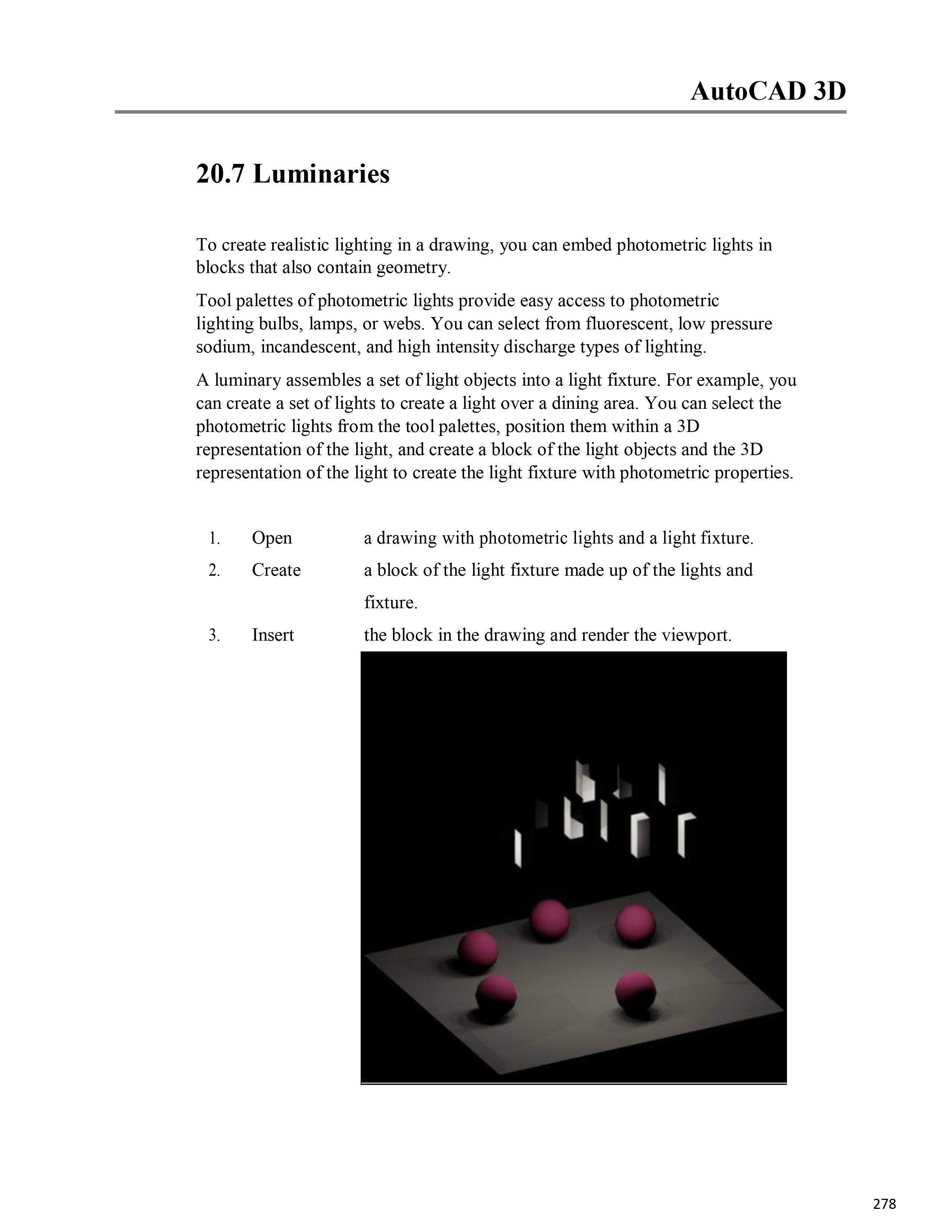 AutoCAD 3D

20.7 Luminaries

To create realistic lighting in a drawing, you can embed photometric lights in blocks that also contain geometry.

Tool palettes of photometric lights provide easy access to photometric lighting bulbs, lamps, or webs. You can select from fluorescent, low pressure sodium, incandescent, and high intensity discharge types of lighting.

A luminary assembles a set of light objects into a light fixture. For example, you can create a set of lights to create a light over a dining area. You can select the photometric lights from the tool palettes, position them within a 3D representation of the light, and create a block of the light objects and the 3D representation of the light to create the light fixture with photometric properties.

1. Open a drawing with photometric lights and a light fixture.
2. Create a block of the light fixture made up of the lights and fixture.
3. Insert the block in the drawing and render the viewport.

278